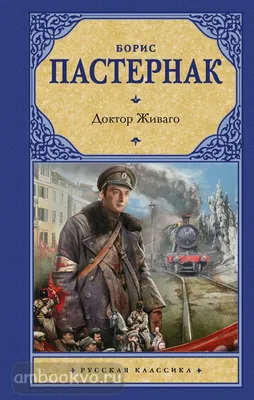 БОРИС
ПАСТЕРНАК

Доктор Живаго

РУССКАЯ КЛАССИКА

ambookvo.ru